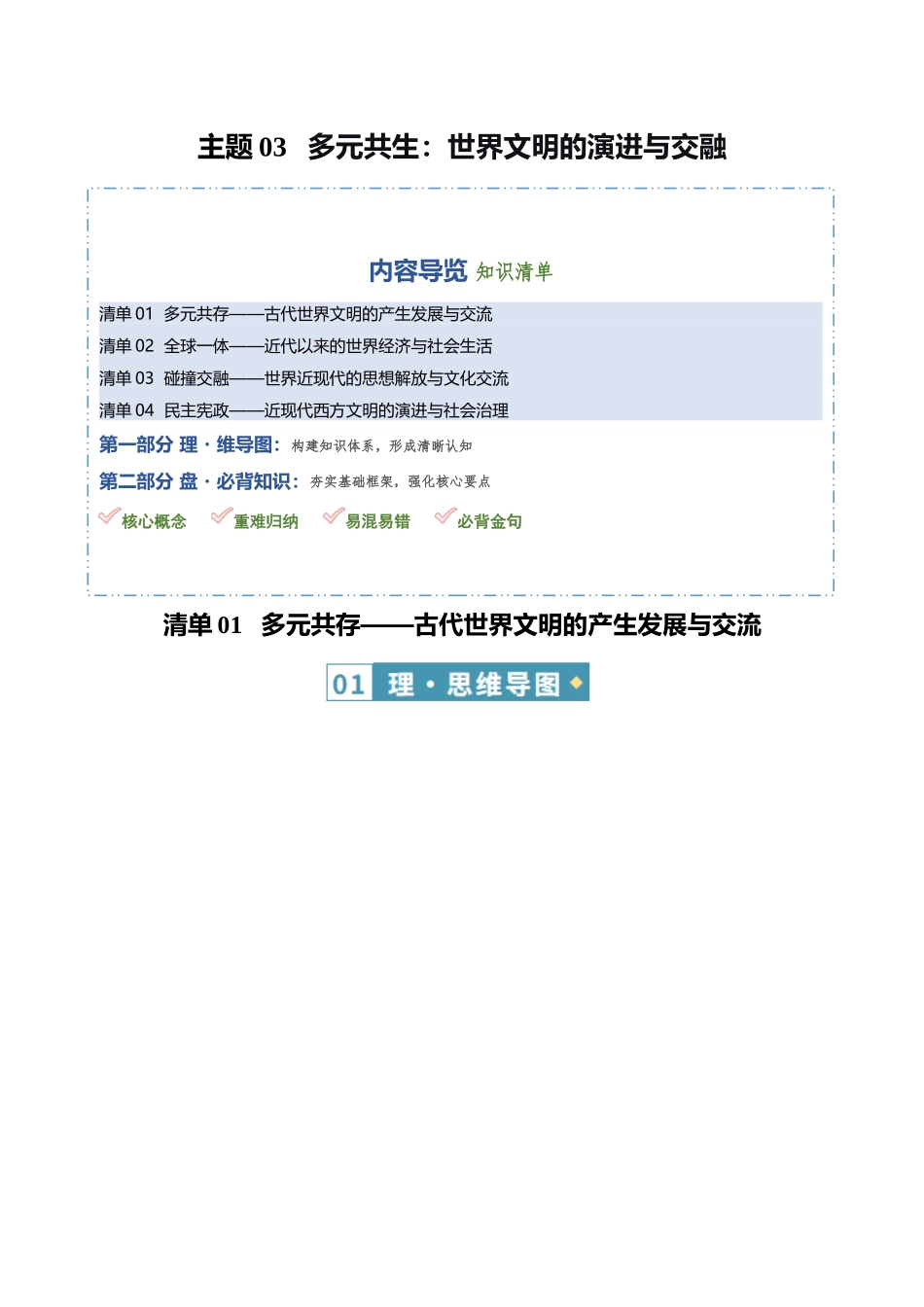 主题 03 多元共生：世界文明的演进与交融

内容导览 知识清单

清单 01 多元共存——古代世界文明的产生发展与交流
清单 02 全球一体——近代以来的世界经济与社会生活
清单 03 碰撞交融——世界近现代的思想解放与文化交流
清单 04 民主宪政——近现代西方文明的演进与社会治理

第一部分 理 · 维导图：构建知识体系，形成清晰认知
第二部分 盘 · 必背知识：夯实基础框架，强化核心要点

核心概念 重难归纳 易混易错 必背金句

清单 01 多元共存——古代世界文明的产生发展与交流

01 理 · 思维导图